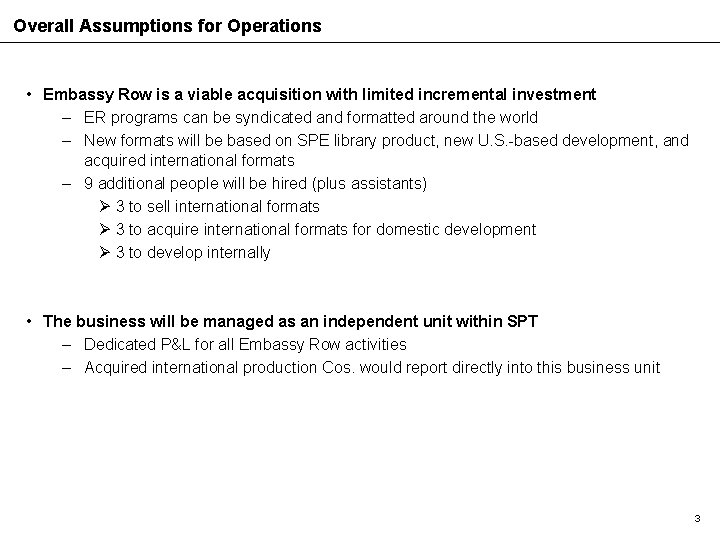 Overall Assumptions for Operations

• Embassy Row is a viable acquisition with limited incremental investment
– ER programs can be syndicated and formatted around the world
– New formats will be based on SPE library product, new U.S.-based development, and acquired international formats
– 9 additional people will be hired (plus assistants)
➢ 3 to sell international formats
➢ 3 to acquire international formats for domestic development
➢ 3 to develop internally

• The business will be managed as an independent unit within SPT
– Dedicated P&L for all Embassy Row activities
– Acquired international production Cos. would report directly into this business unit

3